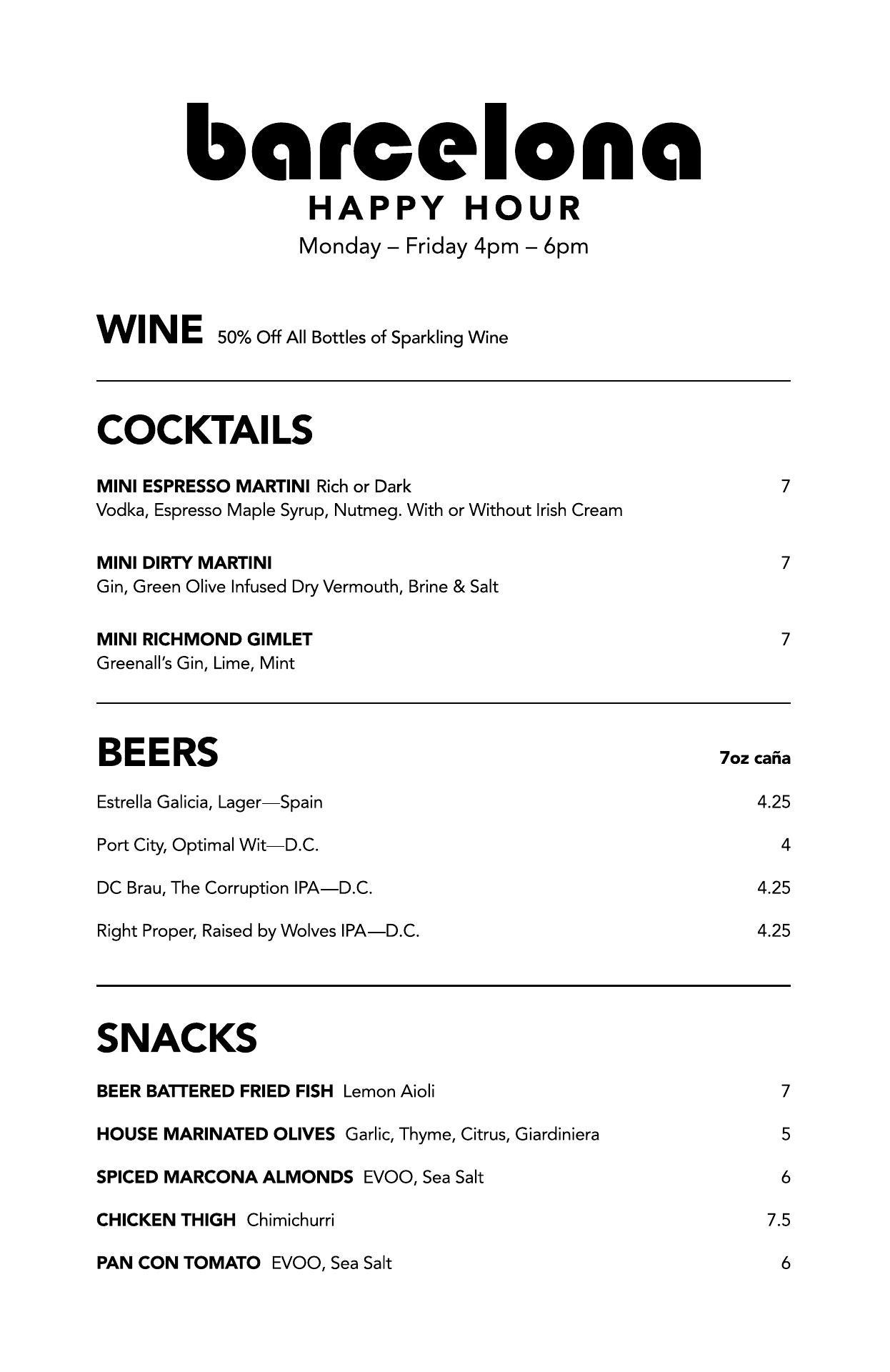 barcelona
HAPPY HOUR
Monday – Friday 4pm – 6pm

WINE 50% Off All Bottles of Sparkling Wine

COCKTAILS

MINI ESPRESSO MARTINI Rich or Dark 7
Vodka, Espresso Maple Syrup, Nutmeg. With or Without Irish Cream

MINI DIRTY MARTINI 7
Gin, Green Olive Infused Dry Vermouth, Brine & Salt

MINI RICHMOND GIMLET 7
Greenall's Gin, Lime, Mint

BEERS 7oz caña

Estrella Galicia, Lager—Spain 4.25

Port City, Optimal Wit—D.C. 4

DC Brau, The Corruption IPA—D.C. 4.25

Right Proper, Raised by Wolves IPA—D.C. 4.25

SNACKS

BEER BATTERED FRIED FISH Lemon Aioli 7

HOUSE MARINATED OLIVES Garlic, Thyme, Citrus, Giardiniera 5

SPICED MARCONA ALMONDS EVOO, Sea Salt 6

CHICKEN THIGH Chimichurri 7.5

PAN CON TOMATO EVOO, Sea Salt 6